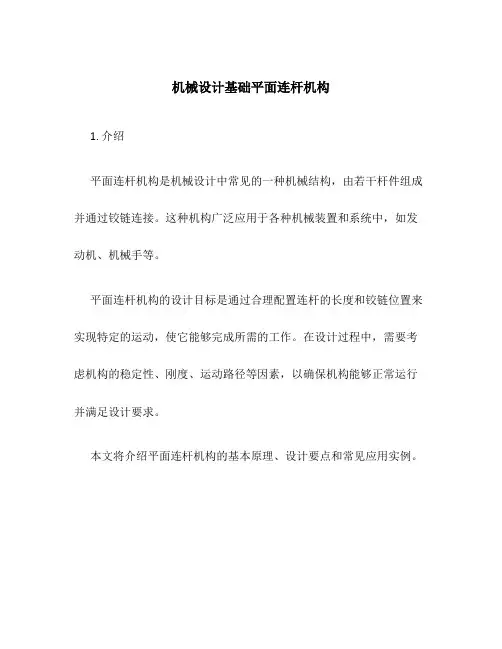 机械设计基础平面连杆机构

1. 介绍

平面连杆机构是机械设计中常见的一种机械结构，由若干杆件组成并通过铰链连接。这种机构广泛应用于各种机械装置和系统中，如发动机、机械手等。

平面连杆机构的设计目标是通过合理配置连杆的长度和铰链位置来实现特定的运动，使它能够完成所需的工作。在设计过程中，需要考虑机构的稳定性、刚度、运动路径等因素，以确保机构能够正常运行并满足设计要求。

本文将介绍平面连杆机构的基本原理、设计要点和常见应用实例。